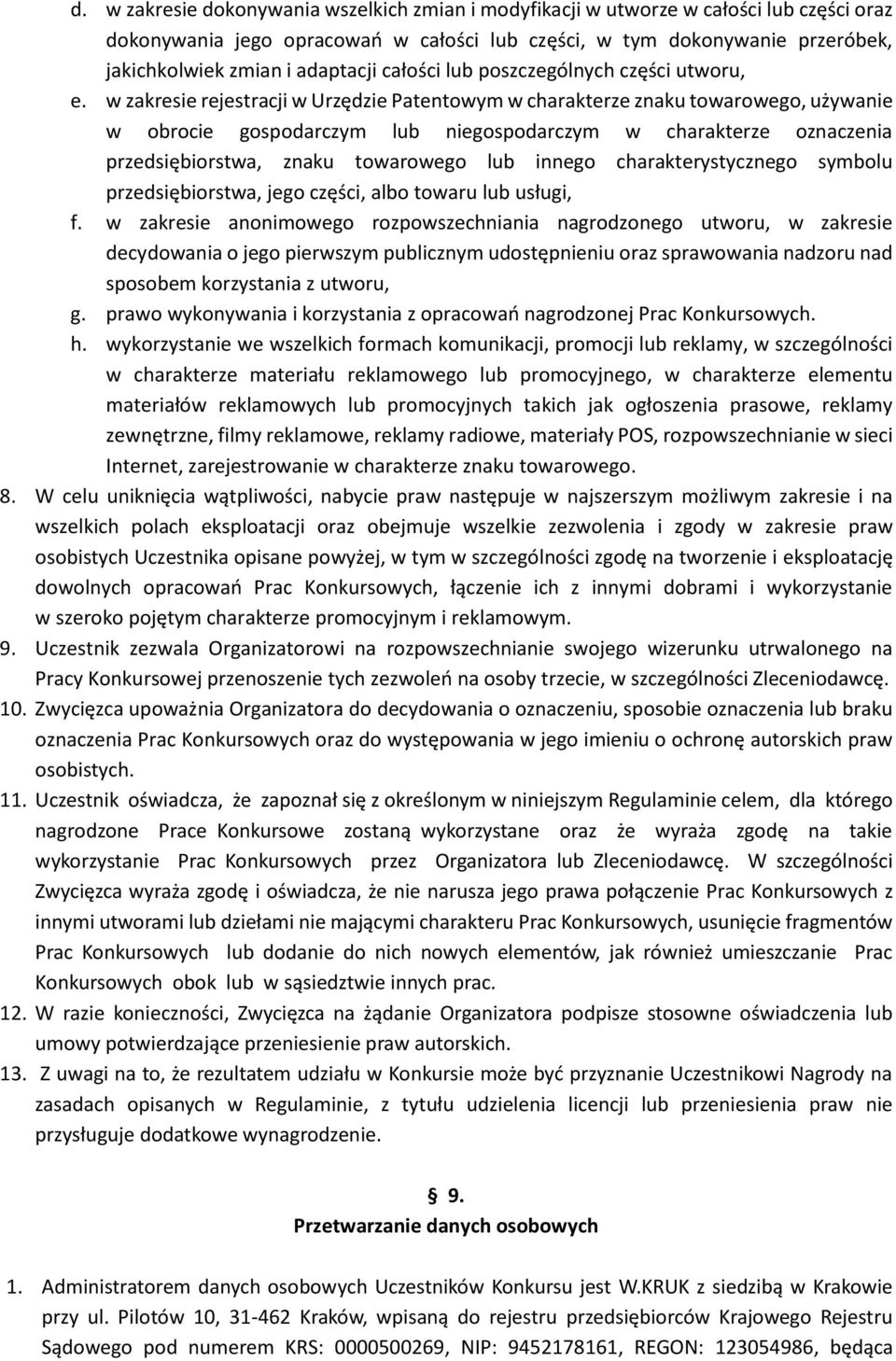 d. w zakresie dokonywania wszelkich zmian i modyfikacji w utworze w całości lub części oraz dokonywania jego opracowań w całości lub części, w tym dokonywanie przeróbek, jakichkolwiek zmian i adaptacji całości lub poszczególnych części utworu,

e. w zakresie rejestracji w Urzędzie Patentowym w charakterze znaku towarowego, używanie w obrocie gospodarczym lub niegospodarczym w charakterze oznaczenia przedsiębiorstwa, znaku towarowego lub innego charakterystycznego symbolu przedsiębiorstwa, jego części, albo towaru lub usługi,

f. w zakresie anonimowego rozpowszechniania nagrodzonego utworu, w zakresie decydowania o jego pierwszym publicznym udostępnieniu oraz sprawowania nadzoru nad sposobem korzystania z utworu,

g. prawo wykonywania i korzystania z opracowań nagrodzonej Prac Konkursowych.

h. wykorzystanie we wszelkich formach komunikacji, promocji lub reklamy, w szczególności w charakterze materiału reklamowego lub promocyjnego, w charakterze elementu materiałów reklamowych lub promocyjnych takich jak ogłoszenia prasowe, reklamy zewnętrzne, filmy reklamowe, reklamy radiowe, materiały POS, rozpowszechnianie w sieci Internet, zarejestrowanie w charakterze znaku towarowego.

8. W celu uniknięcia wątpliwości, nabycie praw następuje w najszerszym możliwym zakresie i na wszelkich polach eksploatacji oraz obejmuje wszelkie zezwolenia i zgody w zakresie praw osobistych Uczestnika opisane powyżej, w tym w szczególności zgodę na tworzenie i eksploatację dowolnych opracowań Prac Konkursowych, łączenie ich z innymi dobrami i wykorzystanie w szeroko pojętym charakterze promocyjnym i reklamowym.

9. Uczestnik zezwala Organizatorowi na rozpowszechnianie swojego wizerunku utrwalonego na Pracy Konkursowej przenoszenie tych zezwoleń na osoby trzecie, w szczególności Zleceniodawcę.

10. Zwycięzca upoważnia Organizatora do decydowania o oznaczeniu, sposobie oznaczenia lub braku oznaczenia Prac Konkursowych oraz do występowania w jego imieniu o ochronę autorskich praw osobistych.

11. Uczestnik oświadcza, że zapoznał się z określonym w niniejszym Regulaminie celem, dla którego nagrodzone Prace Konkursowe zostaną wykorzystane oraz że wyraża zgodę na takie wykorzystanie Prac Konkursowych przez Organizatora lub Zleceniodawcę. W szczególności Zwycięzca wyraża zgodę i oświadcza, że nie narusza jego prawa połączenie Prac Konkursowych z innymi utworami lub dziełami nie mającymi charakteru Prac Konkursowych, usunięcie fragmentów Prac Konkursowych lub dodanie do nich nowych elementów, jak również umieszczanie Prac Konkursowych obok lub w sąsiedztwie innych prac.

12. W razie konieczności, Zwycięzca na żądanie Organizatora podpisze stosowne oświadczenia lub umowy potwierdzające przeniesienie praw autorskich.

13. Z uwagi na to, że rezultatem udziału w Konkursie może być przyznanie Uczestnikowi Nagrody na zasadach opisanych w Regulaminie, z tytułu udzielenia licencji lub przeniesienia praw nie przysługuje dodatkowe wynagrodzenie.

§ 9.
Przetwarzanie danych osobowych

1. Administratorem danych osobowych Uczestników Konkursu jest W.KRUK z siedzibą w Krakowie przy ul. Pilotów 10, 31-462 Kraków, wpisaną do rejestru przedsiębiorców Krajowego Rejestru Sądowego pod numerem KRS: 0000500269, NIP: 9452178161, REGON: 123054986, będąca